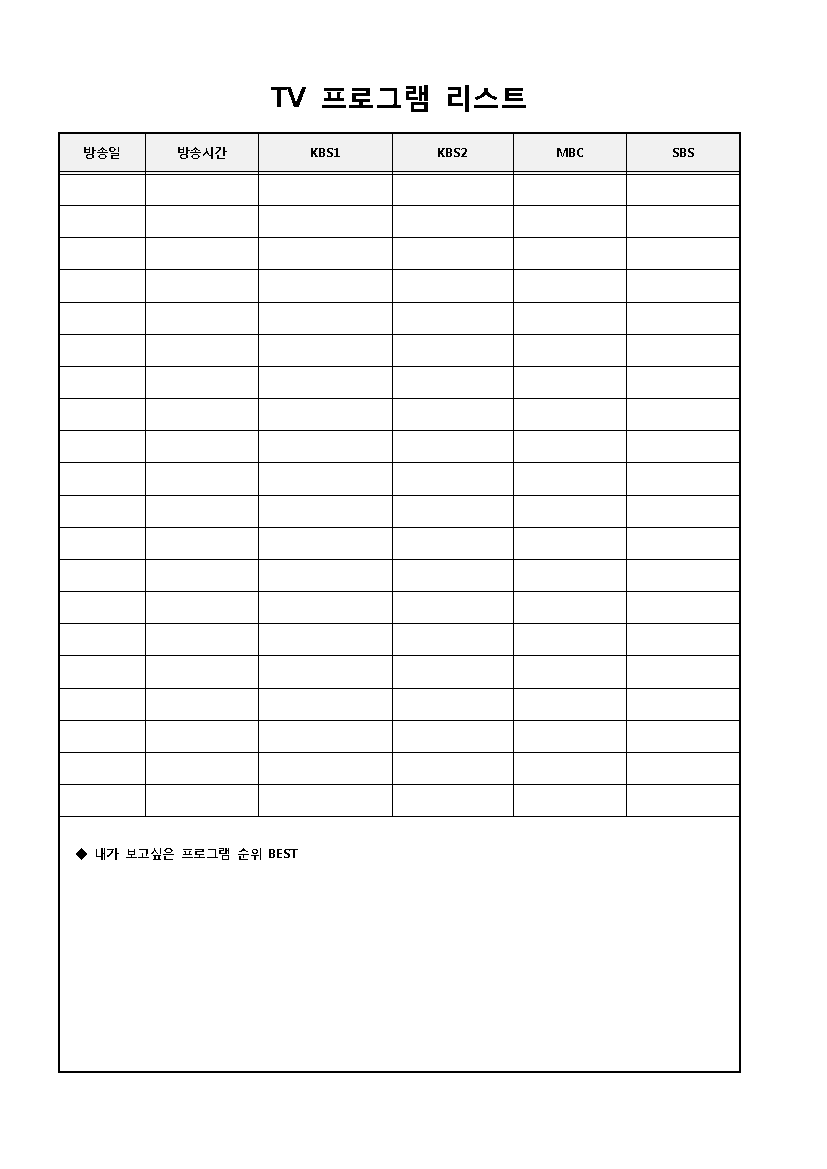 TV 프로그램 리스트

| 방송일 | 방송시간 | KBS1 | KBS2 | MBC | SBS |
|---|---|---|---|---|---|
| | | | | | |
| | | | | | |
| | | | | | |
| | | | | | |
| | | | | | |
| | | | | | |
| | | | | | |
| | | | | | |
| | | | | | |
| | | | | | |
| | | | | | |
| | | | | | |
| | | | | | |
| | | | | | |
| | | | | | |
| | | | | | |
| | | | | | |
| | | | | | |
| | | | | | |
| | | | | | |

◆ 내가 보고싶은 프로그램 순위 BEST